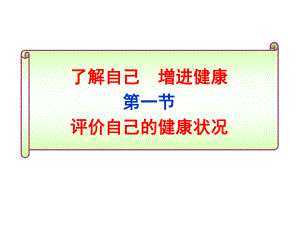 了解自己　增进健康

第一节

评价自己的健康状况